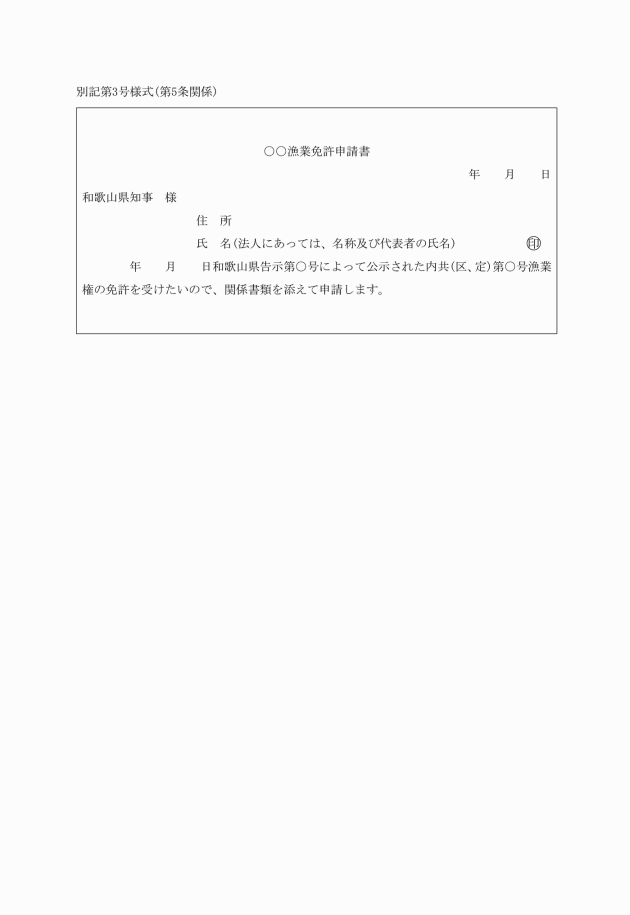 別記第3号様式(第5条関係)

○○漁業免許申請書

年　月　日

和歌山県知事　様

住　所

氏　名(法人にあっては、名称及び代表者の氏名)　㊞

年　月　日和歌山県告示第○号によって公示された内共(区、定)第○号漁業権の免許を受けたいので、関係書類を添えて申請します。